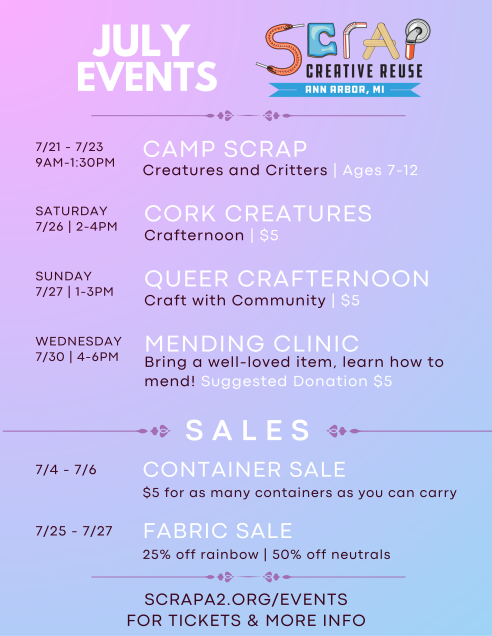 JULY EVENTS

SCRAP CREATIVE REUSE
ANN ARBOR, MI

7/21 - 7/23
9AM-1:30PM

CAMP SCRAP
Creatures and Critters | Ages 7-12

SATURDAY
7/26 | 2-4PM

CORK CREATURES
Crafternoon | $5

SUNDAY
7/27 | 1-3PM

QUEER CRAFTERNOON
Craft with Community | $5

WEDNESDAY
7/30 | 4-6PM

MENDING CLINIC
Bring a well-loved item, learn how to mend! Suggested Donation $5

SALES

7/4 - 7/6

CONTAINER SALE
$5 for as many containers as you can carry

7/25 - 7/27

FABRIC SALE
25% off rainbow | 50% off neutrals

SCRAPA2.ORG/EVENTS
FOR TICKETS & MORE INFO